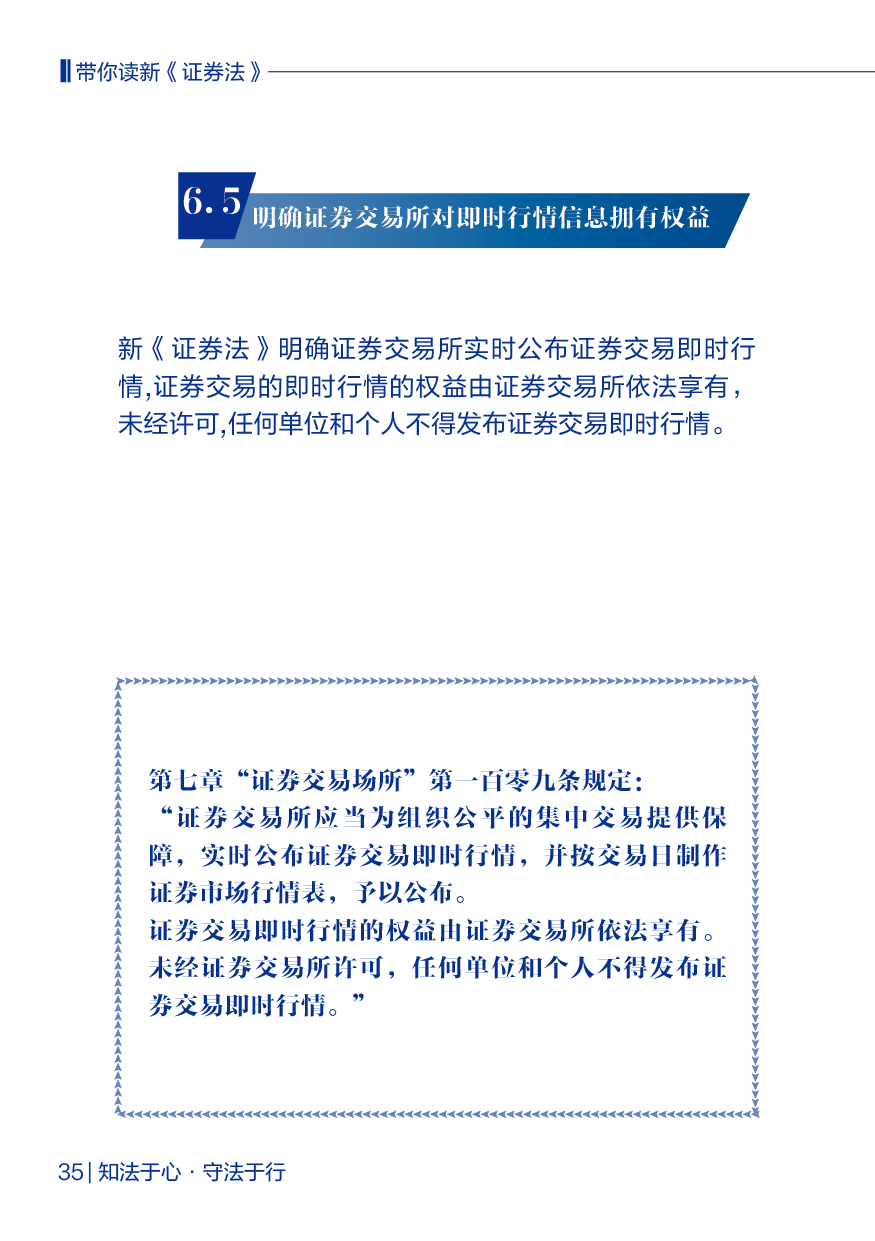 带你读新《证券法》

6.5 明确证券交易所对即时行情信息拥有权益

新《证券法》明确证券交易所实时公布证券交易即时行情,证券交易的即时行情的权益由证券交易所依法享有，未经许可,任何单位和个人不得发布证券交易即时行情。

第七章“证券交易场所”第一百零九条规定:
“证券交易所应当为组织公平的集中交易提供保障，实时公布证券交易即时行情，并按交易日制作证券市场行情表，予以公布。
证券交易即时行情的权益由证券交易所依法享有。未经证券交易所许可，任何单位和个人不得发布证券交易即时行情。”

35 | 知法于心 · 守法于行